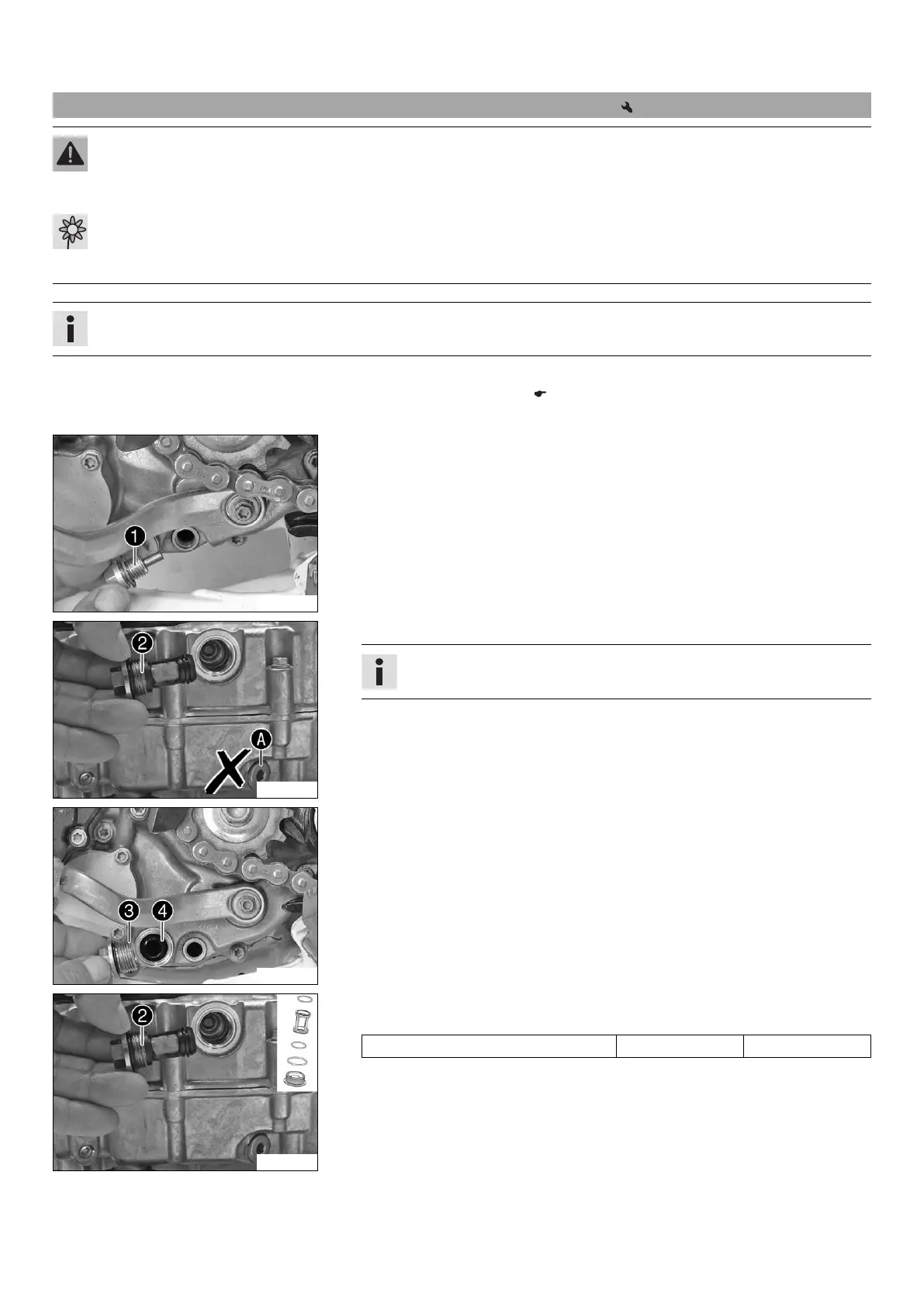 1
2
A
3
4
2